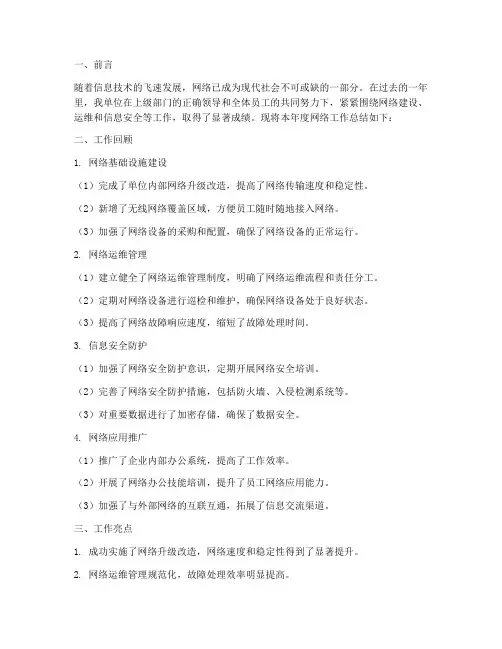 一、前言

随着信息技术的飞速发展，网络已成为现代社会不可或缺的一部分。在过去的一年里，我单位在上级部门的正确领导和全体员工的共同努力下，紧紧围绕网络建设、运维和信息安全等工作，取得了显著成绩。现将本年度网络工作总结如下：

二、工作回顾

1. 网络基础设施建设

（1）完成了单位内部网络升级改造，提高了网络传输速度和稳定性。

（2）新增了无线网络覆盖区域，方便员工随时随地接入网络。

（3）加强了网络设备的采购和配置，确保了网络设备的正常运行。

2. 网络运维管理

（1）建立健全了网络运维管理制度，明确了网络运维流程和责任分工。

（2）定期对网络设备进行巡检和维护，确保网络设备处于良好状态。

（3）提高了网络故障响应速度，缩短了故障处理时间。

3. 信息安全防护

（1）加强了网络安全防护意识，定期开展网络安全培训。

（2）完善了网络安全防护措施，包括防火墙、入侵检测系统等。

（3）对重要数据进行了加密存储，确保了数据安全。

4. 网络应用推广

（1）推广了企业内部办公系统，提高了工作效率。

（2）开展了网络办公技能培训，提升了员工网络应用能力。

（3）加强了与外部网络的互联互通，拓展了信息交流渠道。

三、工作亮点

1. 成功实施了网络升级改造，网络速度和稳定性得到了显著提升。

2. 网络运维管理规范化，故障处理效率明显提高。